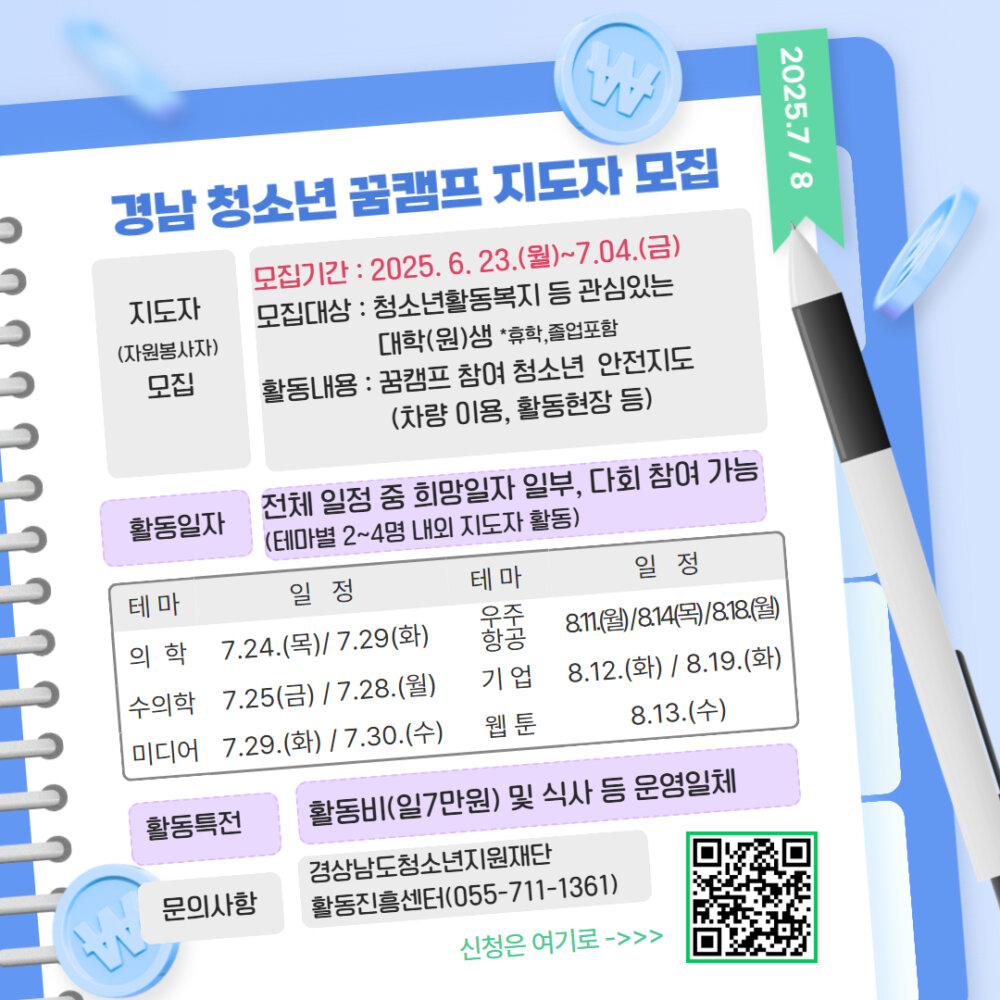 2025.7 / 8

경남 청소년 꿈캠프 지도자 모집

지도자
(자원봉사자)
모집

모집기간 : 2025. 6. 23.(월)~7.04.(금)
모집대상 : 청소년활동복지 등 관심있는 대학(원)생 *휴학,졸업포함
활동내용 : 꿈캠프 참여 청소년 안전지도 (차량 이용, 활동현장 등)

활동일자

전체 일정 중 희망일자 일부, 다회 참여 가능
(테마별 2~4명 내외 지도자 활동)

| 테 마 | 일 정 | 테 마 | 일 정 |
|---|---|---|---|
| 의 학 | 7.24.(목)/ 7.29(화) | 우주 항공 | 8.11.(월)/8.14(목)/8.18.(월) |
| 수의학 | 7.25(금) / 7.28.(월) | 기 업 | 8.12.(화) / 8.19.(화) |
| 미디어 | 7.29.(화) / 7.30.(수) | 웹 툰 | 8.13.(수) |

활동특전

활동비(일7만원) 및 식사 등 운영일체

문의사항

경상남도청소년지원재단
활동진흥센터(055-711-1361)

신청은 여기로 ->>>